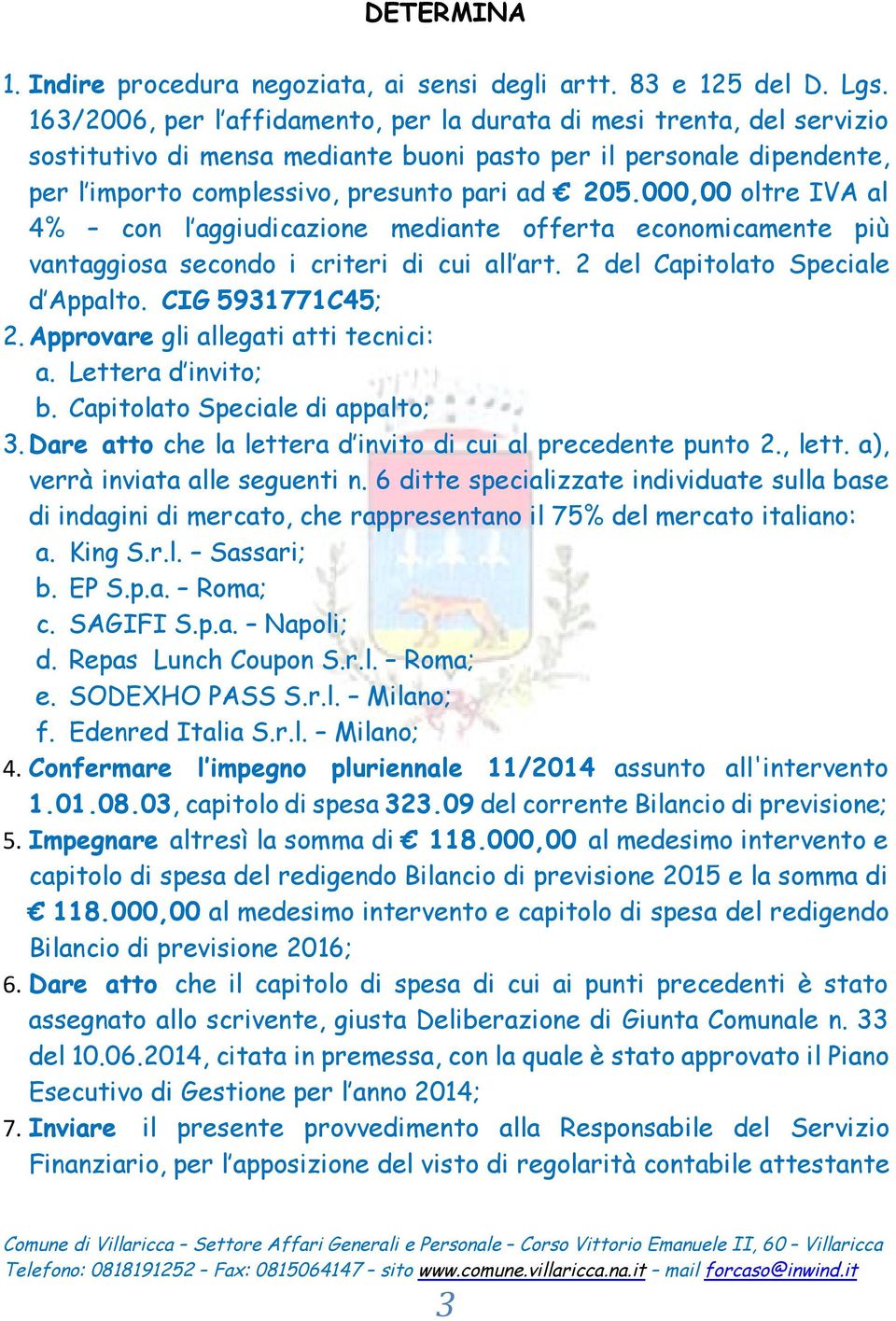 DETERMINA

1. Indire procedura negoziata, ai sensi degli artt. 83 e 125 del D. Lgs. 163/2006, per l'affidamento, per la durata di mesi trenta, del servizio sostitutivo di mensa mediante buoni pasto per il personale dipendente, per l'importo complessivo, presunto pari ad € 205.000,00 oltre IVA al 4% – con l'aggiudicazione mediante offerta economicamente più vantaggiosa secondo i criteri di cui all'art. 2 del Capitolato Speciale d'Appalto. CIG 5931771C45;
2. Approvare gli allegati atti tecnici:
a. Lettera d'invito;
b. Capitolato Speciale di appalto;
3. Dare atto che la lettera d'invito di cui al precedente punto 2., lett. a), verrà inviata alle seguenti n. 6 ditte specializzate individuate sulla base di indagini di mercato, che rappresentano il 75% del mercato italiano:
a. King S.r.l. – Sassari;
b. EP S.p.a. – Roma;
c. SAGIFI S.p.a. – Napoli;
d. Repas Lunch Coupon S.r.l. – Roma;
e. SODEXHO PASS S.r.l. – Milano;
f. Edenred Italia S.r.l. – Milano;
4. Confermare l'impegno pluriennale 11/2014 assunto all'intervento 1.01.08.03, capitolo di spesa 323.09 del corrente Bilancio di previsione;
5. Impegnare altresì la somma di € 118.000,00 al medesimo intervento e capitolo di spesa del redigendo Bilancio di previsione 2015 e la somma di € 118.000,00 al medesimo intervento e capitolo di spesa del redigendo Bilancio di previsione 2016;
6. Dare atto che il capitolo di spesa di cui ai punti precedenti è stato assegnato allo scrivente, giusta Deliberazione di Giunta Comunale n. 33 del 10.06.2014, citata in premessa, con la quale è stato approvato il Piano Esecutivo di Gestione per l'anno 2014;
7. Inviare il presente provvedimento alla Responsabile del Servizio Finanziario, per l'apposizione del visto di regolarità contabile attestante

Comune di Villaricca – Settore Affari Generali e Personale – Corso Vittorio Emanuele II, 60 – Villaricca
Telefono: 0818191252 – Fax: 0815064147 – sito www.comune.villaricca.na.it – mail forcaso@inwind.it
3